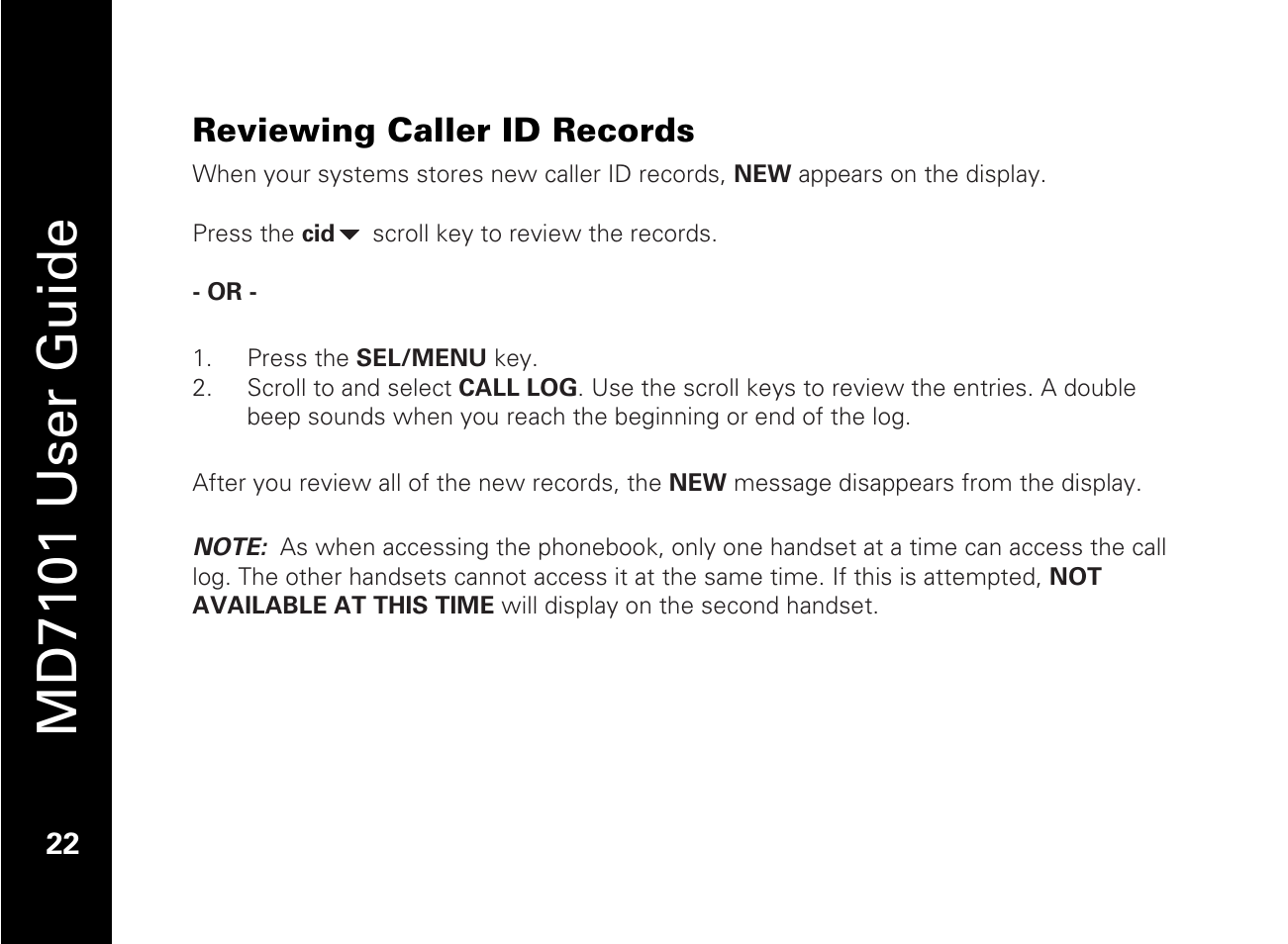 MD7101 User Guide

22

Reviewing Caller ID Records

When your systems stores new caller ID records, NEW appears on the display.

Press the cid▼ scroll key to review the records.

- OR -

1. Press the SEL/MENU key.
2. Scroll to and select CALL LOG. Use the scroll keys to review the entries. A double beep sounds when you reach the beginning or end of the log.

After you review all of the new records, the NEW message disappears from the display.

NOTE: As when accessing the phonebook, only one handset at a time can access the call log. The other handsets cannot access it at the same time. If this is attempted, NOT AVAILABLE AT THIS TIME will display on the second handset.